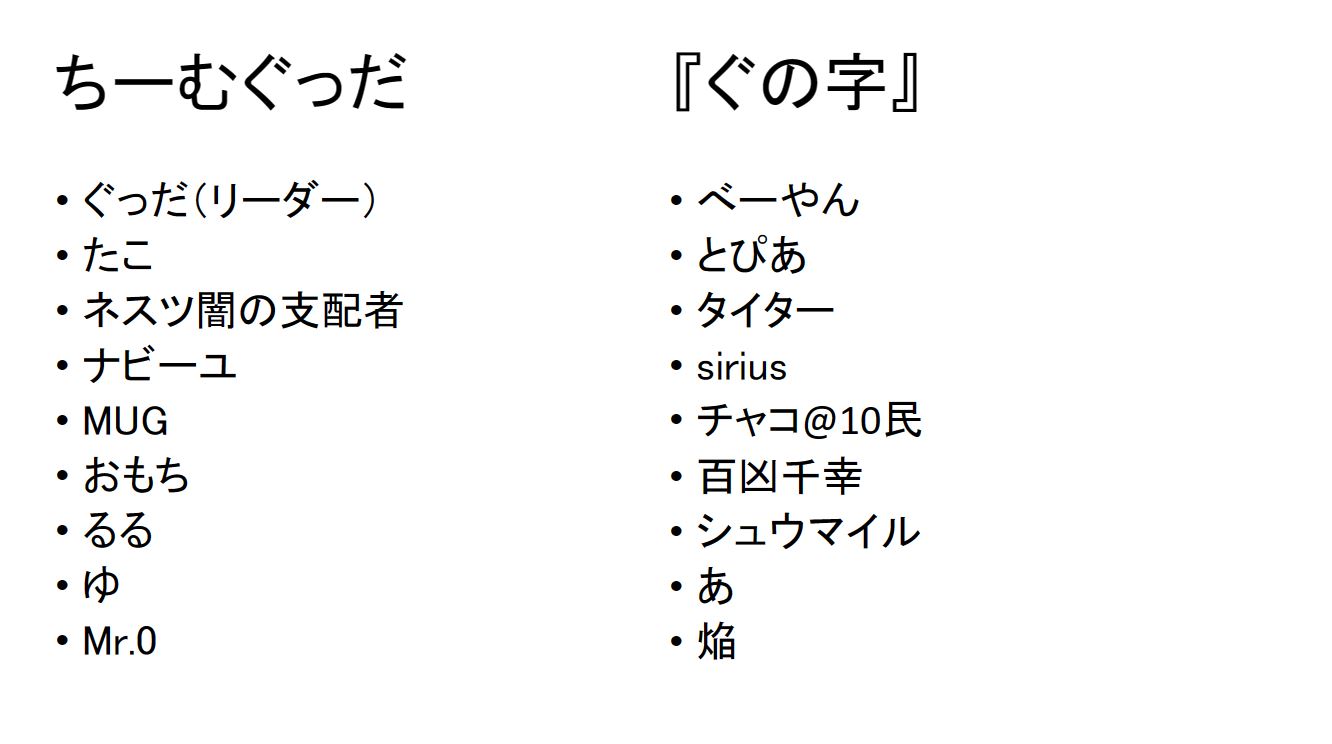 ちーむぐっだ

• ぐっだ(リーダー)
• たこ
• ネスツ闇の支配者
• ナビーユ
• MUG
• おもち
• るる
• ゆ
• Mr.0

『ぐの字』

• べーやん
• とぴあ
• タイター
• sirius
• チャコ@10民
• 百凶千幸
• シュウマイル
• あ
• 焔